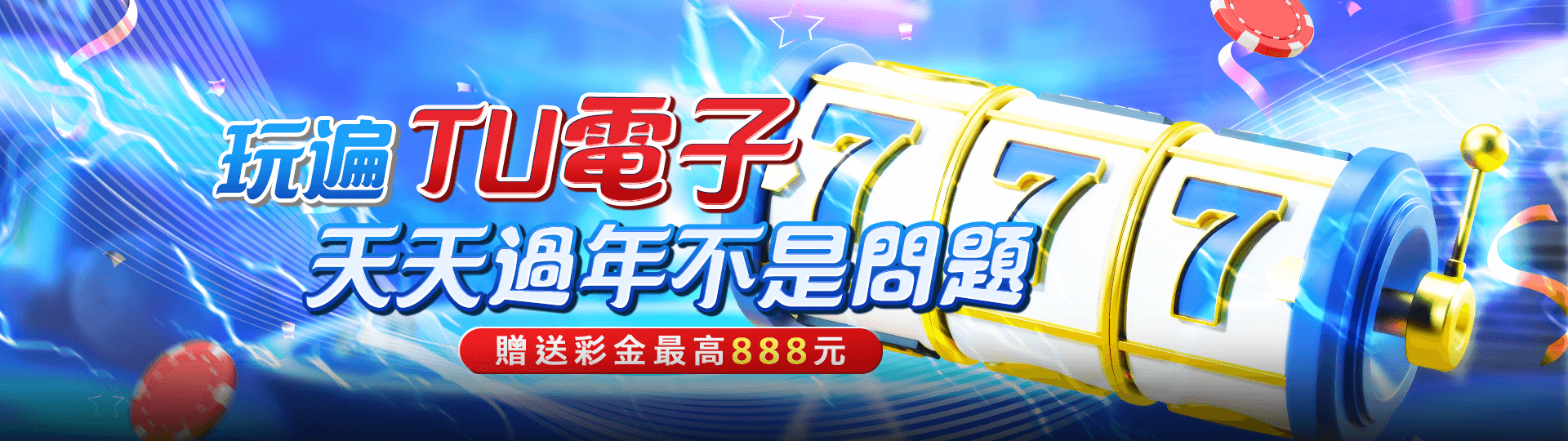 玩遍 TU電子

天天過年不是問題

贈送彩金最高888元

777